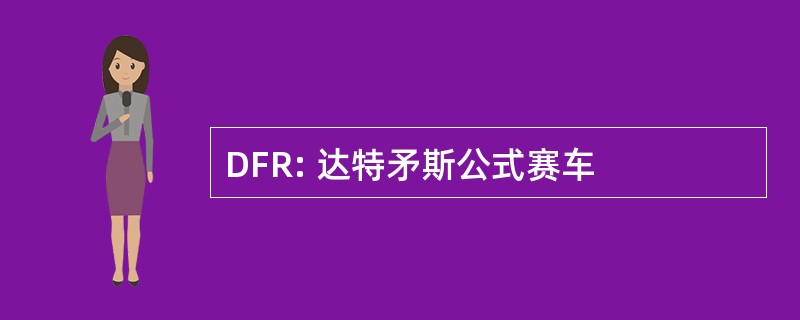 DFR: 达特矛斯公式赛车